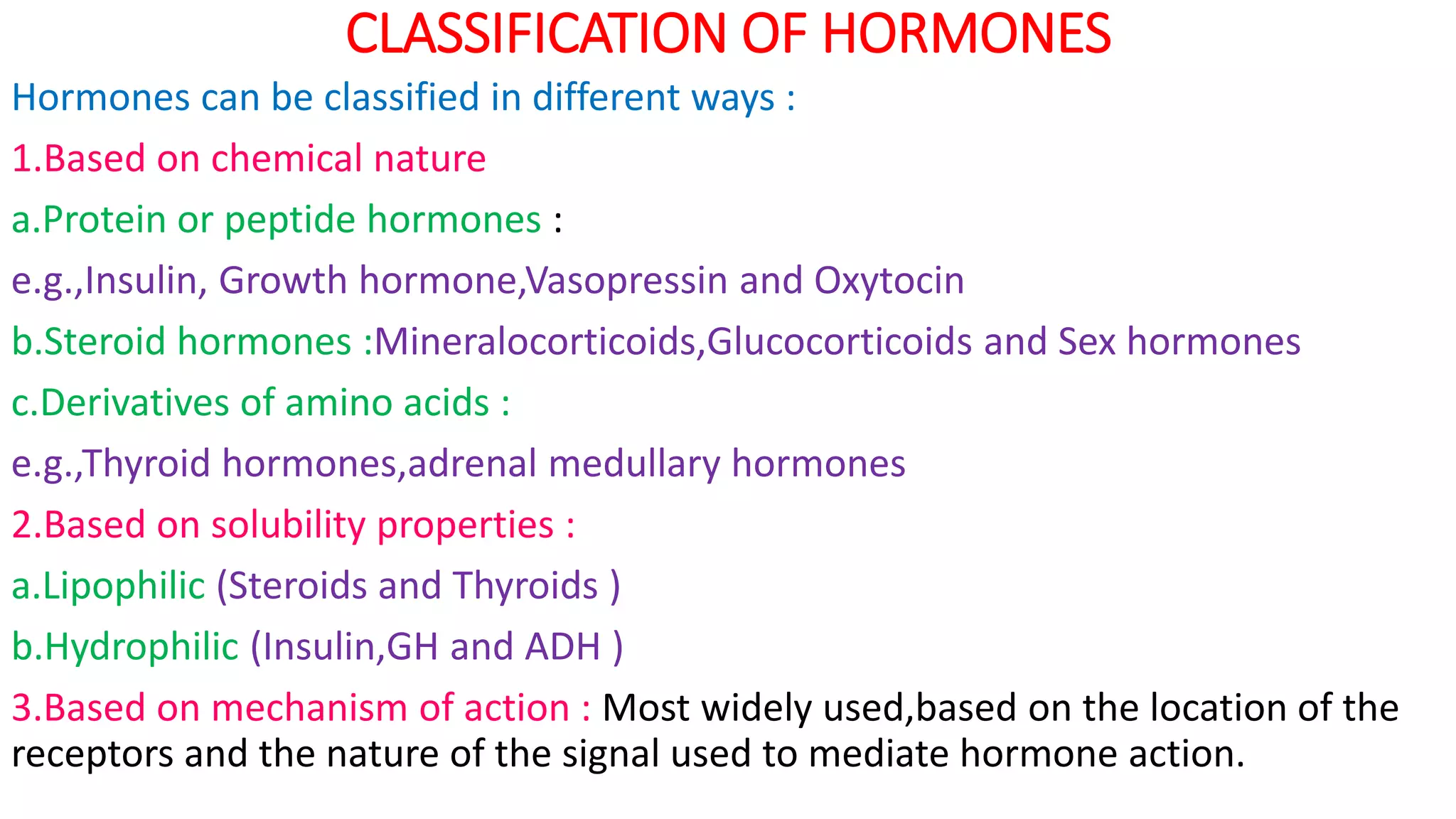 CLASSIFICATION OF HORMONES

Hormones can be classified in different ways :

1.Based on chemical nature

a.Protein or peptide hormones :

e.g.,Insulin, Growth hormone,Vasopressin and Oxytocin

b.Steroid hormones :Mineralocorticoids,Glucocorticoids and Sex hormones

c.Derivatives of amino acids :

e.g.,Thyroid hormones,adrenal medullary hormones

2.Based on solubility properties :

a.Lipophilic (Steroids and Thyroids )

b.Hydrophilic (Insulin,GH and ADH )

3.Based on mechanism of action : Most widely used,based on the location of the receptors and the nature of the signal used to mediate hormone action.